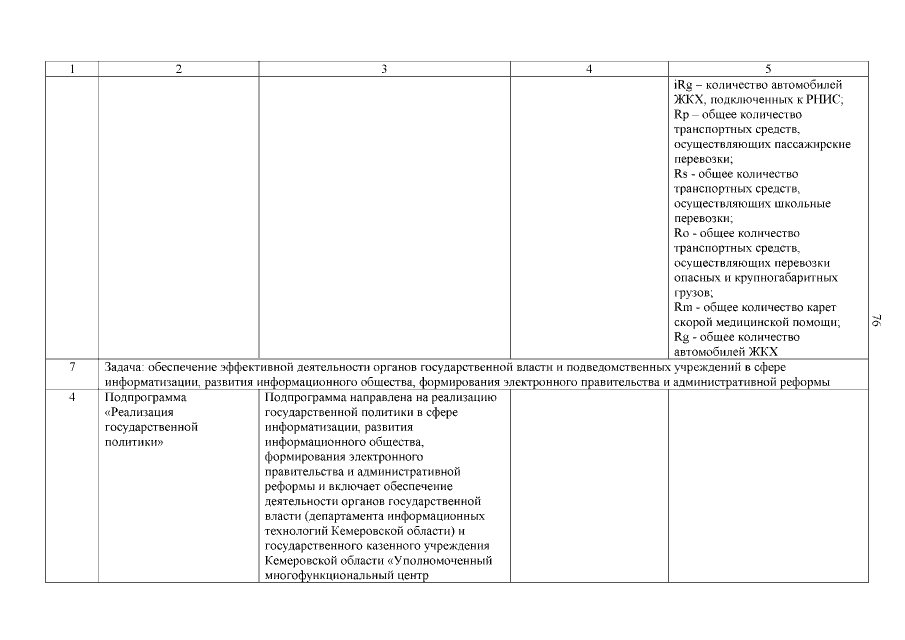 | 1 | 2 | 3 | 4 | 5 |
|---|---|---|---|---|
| | | | | iRg – количество автомобилей ЖКХ, подключенных к РНИС; Rp – общее количество транспортных средств, осуществляющих пассажирские перевозки; Rs - общее количество транспортных средств, осуществляющих школьные перевозки; Ro - общее количество транспортных средств, осуществляющих перевозки опасных и крупногабаритных грузов; Rm - общее количество карет скорой медицинской помощи; Rg - общее количество автомобилей ЖКХ |
| 7 | Задача: обеспечение эффективной деятельности органов государственной власти и подведомственных учреждений в сфере информатизации, развития информационного общества, формирования электронного правительства и административной реформы | | | |
| 4 | Подпрограмма «Реализация государственной политики» | Подпрограмма направлена на реализацию государственной политики в сфере информатизации, развития информационного общества, формирования электронного правительства и административной реформы и включает обеспечение деятельности органов государственной власти (департамента информационных технологий Кемеровской области) и государственного казенного учреждения Кемеровской области «Уполномоченный многофункциональный центр | | |

76